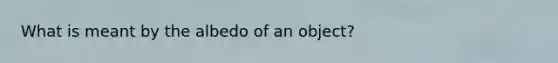 What is meant by the albedo of an object?